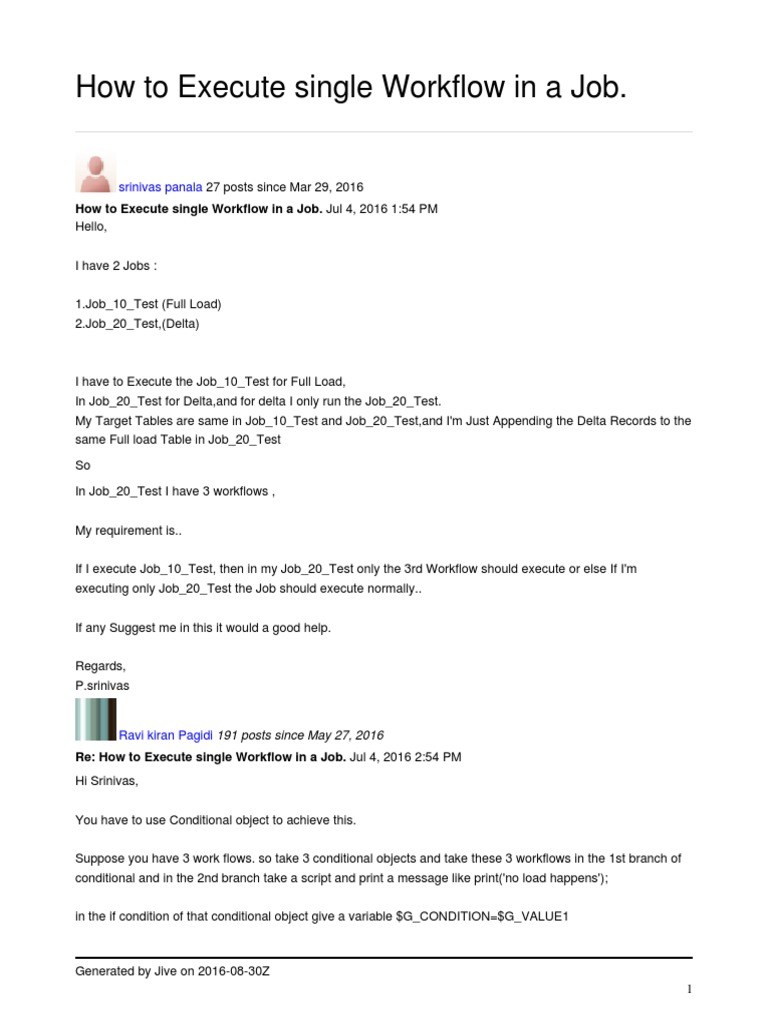 How to Execute single Workflow in a Job.

srinivas panala 27 posts since Mar 29, 2016
How to Execute single Workflow in a Job. Jul 4, 2016 1:54 PM
Hello,

I have 2 Jobs :

1.Job_10_Test (Full Load)
2.Job_20_Test,(Delta)

I have to Execute the Job_10_Test for Full Load,
In Job_20_Test for Delta,and for delta I only run the Job_20_Test.
My Target Tables are same in Job_10_Test and Job_20_Test,and I'm Just Appending the Delta Records to the same Full load Table in Job_20_Test

So

In Job_20_Test I have 3 workflows ,

My requirement is..

If I execute Job_10_Test, then in my Job_20_Test only the 3rd Workflow should execute or else If I'm executing only Job_20_Test the Job should execute normally..

If any Suggest me in this it would a good help.

Regards,
P.srinivas

Ravi kiran Pagidi 191 posts since May 27, 2016
Re: How to Execute single Workflow in a Job. Jul 4, 2016 2:54 PM
Hi Srinivas,

You have to use Conditional object to achieve this.

Suppose you have 3 work flows. so take 3 conditional objects and take these 3 workflows in the 1st branch of conditional and in the 2nd branch take a script and print a message like print('no load happens');

in the if condition of that conditional object give a variable $G_CONDITION=$G_VALUE1

Generated by Jive on 2016-08-30Z

1